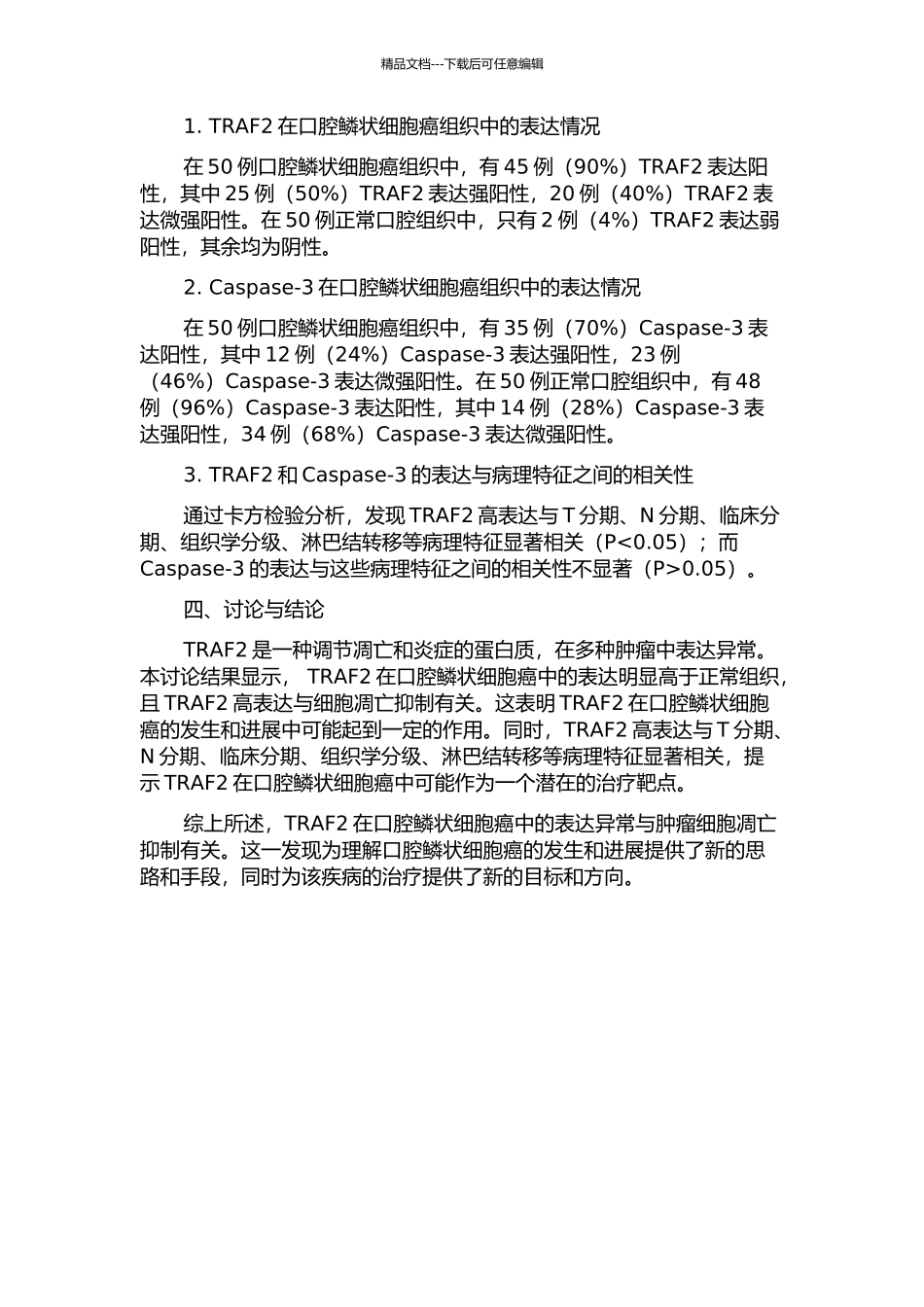 精品文档---下载后可任意编辑

1. TRAF2 在口腔鳞状细胞癌组织中的表达情况

在 50 例口腔鳞状细胞癌组织中，有 45 例（90%）TRAF2 表达阳性，其中 25 例（50%）TRAF2 表达强阳性，20 例（40%）TRAF2 表达微强阳性。在 50 例正常口腔组织中，只有 2 例（4%）TRAF2 表达弱阳性，其余均为阴性。

2. Caspase-3 在口腔鳞状细胞癌组织中的表达情况

在 50 例口腔鳞状细胞癌组织中，有 35 例（70%）Caspase-3 表达阳性，其中 12 例（24%）Caspase-3 表达强阳性，23 例（46%）Caspase-3 表达微强阳性。在 50 例正常口腔组织中，有 48 例（96%）Caspase-3 表达阳性，其中 14 例（28%）Caspase-3 表达强阳性，34 例（68%）Caspase-3 表达微强阳性。

3. TRAF2 和 Caspase-3 的表达与病理特征之间的相关性

通过卡方检验分析，发现 TRAF2 高表达与 T 分期、N 分期、临床分期、组织学分级、淋巴结转移等病理特征显著相关（P<0.05）；而 Caspase-3 的表达与这些病理特征之间的相关性不显著（P>0.05）。

四、讨论与结论

TRAF2 是一种调节凋亡和炎症的蛋白质，在多种肿瘤中表达异常。本讨论结果显示， TRAF2 在口腔鳞状细胞癌中的表达明显高于正常组织，且 TRAF2 高表达与细胞凋亡抑制有关。这表明 TRAF2 在口腔鳞状细胞癌的发生和进展中可能起到一定的作用。同时，TRAF2 高表达与 T 分期、N 分期、临床分期、组织学分级、淋巴结转移等病理特征显著相关，提示 TRAF2 在口腔鳞状细胞癌中可能作为一个潜在的治疗靶点。

综上所述，TRAF2 在口腔鳞状细胞癌中的表达异常与肿瘤细胞凋亡抑制有关。这一发现为理解口腔鳞状细胞癌的发生和进展提供了新的思路和手段，同时为该疾病的治疗提供了新的目标和方向。